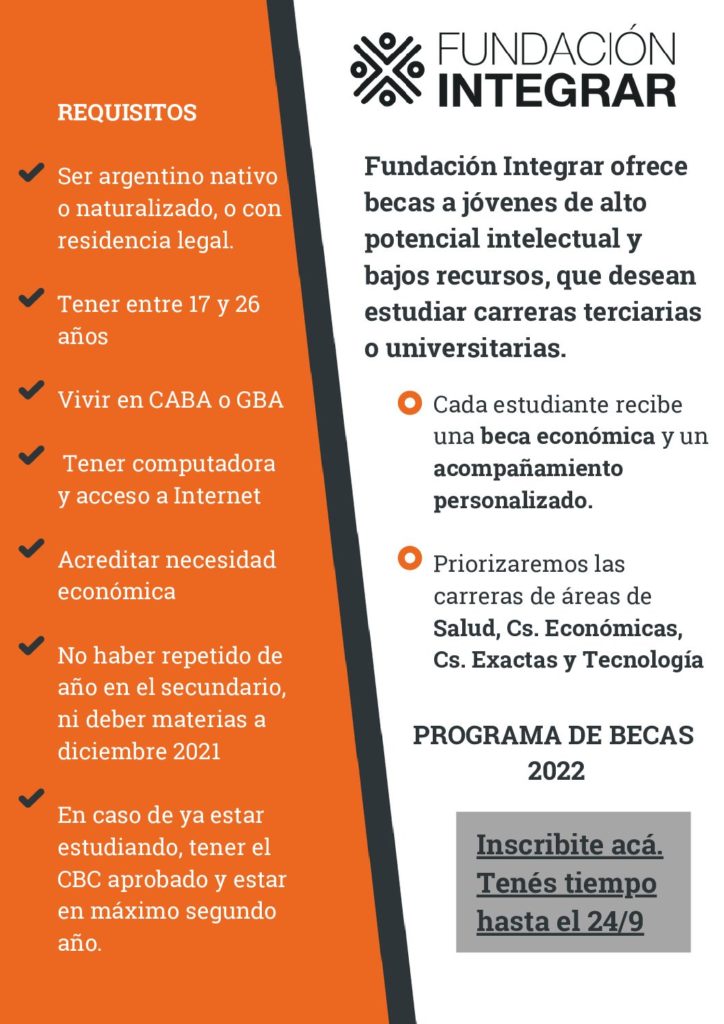 REQUISITOS

Ser argentino nativo o naturalizado, o con residencia legal.

Tener entre 17 y 26 años

Vivir en CABA o GBA

Tener computadora y acceso a Internet

Acreditar necesidad económica

No haber repetido de año en el secundario, ni deber materias a diciembre 2021

En caso de ya estar estudiando, tener el CBC aprobado y estar en máximo segundo año.

FUNDACIÓN INTEGRAR

Fundación Integrar ofrece becas a jóvenes de alto potencial intelectual y bajos recursos, que desean estudiar carreras terciarias o universitarias.

Cada estudiante recibe una beca económica y un acompañamiento personalizado.

Priorizaremos las carreras de áreas de Salud, Cs. Económicas, Cs. Exactas y Tecnología

PROGRAMA DE BECAS 2022

Inscribite acá. Tenés tiempo hasta el 24/9